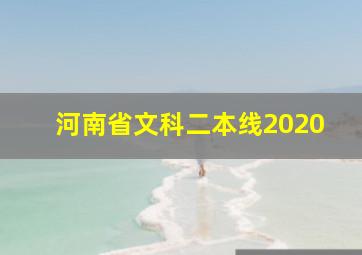 河南省文科二本线2020